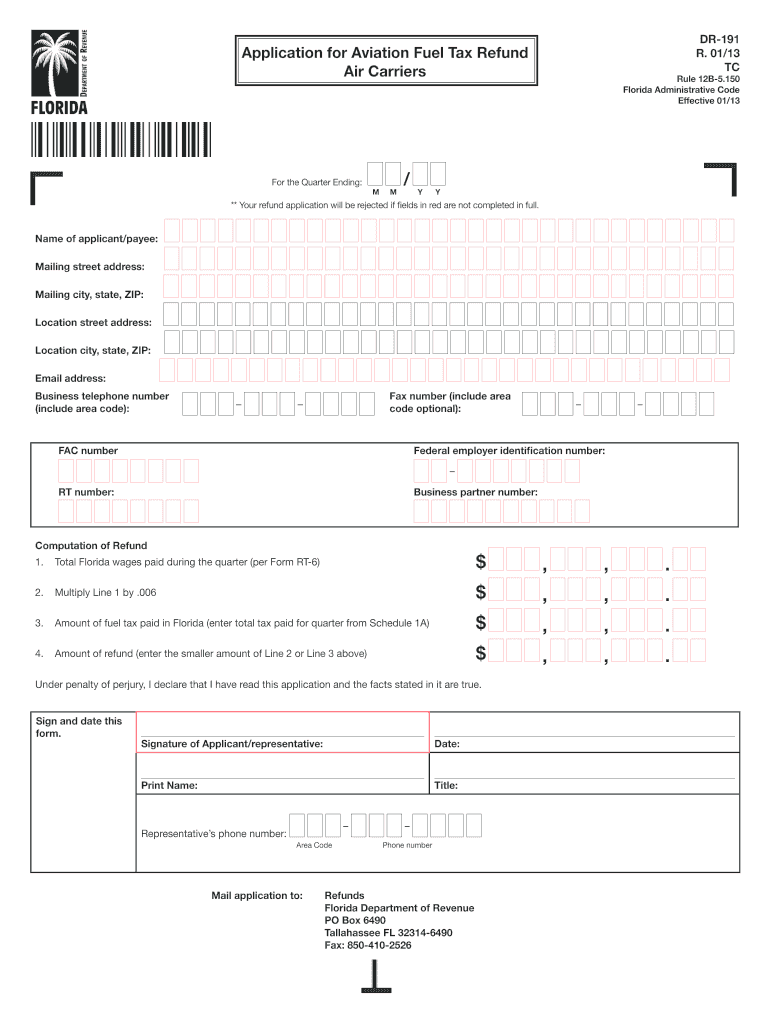 DEPARTMENT OF REVENUE
FLORIDA

Application for Aviation Fuel Tax Refund
Air Carriers

DR-191
R. 01/13
TC
Rule 12B-5.150
Florida Administrative Code
Effective 01/13

For the Quarter Ending: / M M Y Y

** Your refund application will be rejected if fields in red are not completed in full.

Name of applicant/payee:

Mailing street address:

Mailing city, state, ZIP:

Location street address:

Location city, state, ZIP:

Email address:

Business telephone number (include area code): – –

Fax number (include area code optional): – –

FAC number

Federal employer identification number: –

RT number:

Business partner number:

Computation of Refund

1. Total Florida wages paid during the quarter (per Form RT-6) $ , , .

2. Multiply Line 1 by .006 $ , , .

3. Amount of fuel tax paid in Florida (enter total tax paid for quarter from Schedule 1A) $ , , .

4. Amount of refund (enter the smaller amount of Line 2 or Line 3 above) $ , , .

Under penalty of perjury, I declare that I have read this application and the facts stated in it are true.

Sign and date this form.

Signature of Applicant/representative:

Date:

Print Name:

Title:

Representative's phone number: – –
Area Code Phone number

Mail application to:

Refunds
Florida Department of Revenue
PO Box 6490
Tallahassee FL 32314-6490
Fax: 850-410-2526